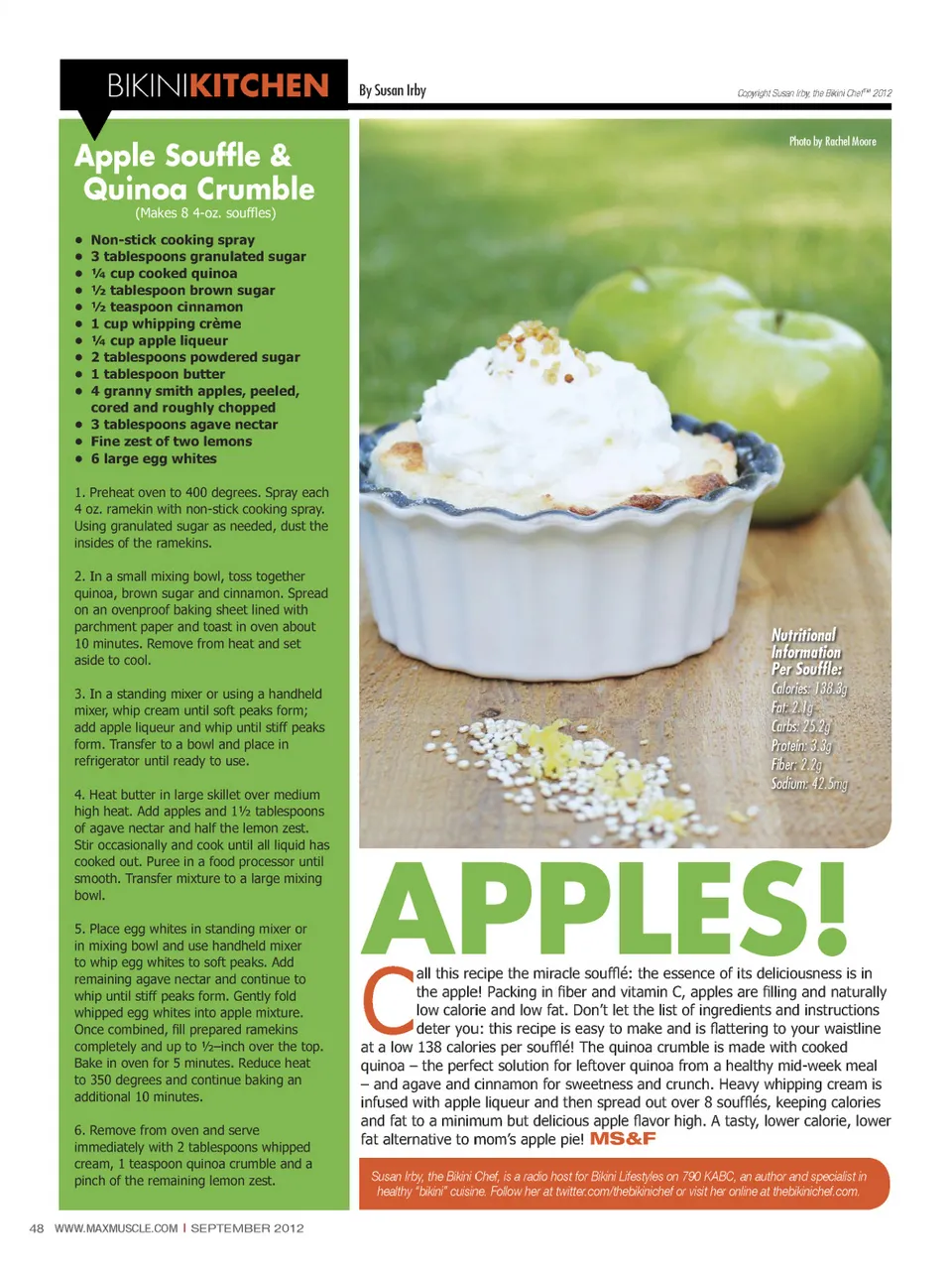 BIKINIKITCHEN

By Susan Irby

Copyright Susan Irby, the Bikini Chef™ 2012

Apple Souffle & Quinoa Crumble
(Makes 8 4-oz. souffles)

- Non-stick cooking spray
- 3 tablespoons granulated sugar
- ¼ cup cooked quinoa
- ½ tablespoon brown sugar
- ½ teaspoon cinnamon
- 1 cup whipping crème
- ¼ cup apple liqueur
- 2 tablespoons powdered sugar
- 1 tablespoon butter
- 4 granny smith apples, peeled, cored and roughly chopped
- 3 tablespoons agave nectar
- Fine zest of two lemons
- 6 large egg whites

1. Preheat oven to 400 degrees. Spray each 4 oz. ramekin with non-stick cooking spray. Using granulated sugar as needed, dust the insides of the ramekins.

2. In a small mixing bowl, toss together quinoa, brown sugar and cinnamon. Spread on an ovenproof baking sheet lined with parchment paper and toast in oven about 10 minutes. Remove from heat and set aside to cool.

3. In a standing mixer or using a handheld mixer, whip cream until soft peaks form; add apple liqueur and whip until stiff peaks form. Transfer to a bowl and place in refrigerator until ready to use.

4. Heat butter in large skillet over medium high heat. Add apples and 1½ tablespoons of agave nectar and half the lemon zest. Stir occasionally and cook until all liquid has cooked out. Puree in a food processor until smooth. Transfer mixture to a large mixing bowl.

5. Place egg whites in standing mixer or in mixing bowl and use handheld mixer to whip egg whites to soft peaks. Add remaining agave nectar and continue to whip until stiff peaks form. Gently fold whipped egg whites into apple mixture. Once combined, fill prepared ramekins completely and up to ½–inch over the top. Bake in oven for 5 minutes. Reduce heat to 350 degrees and continue baking an additional 10 minutes.

6. Remove from oven and serve immediately with 2 tablespoons whipped cream, 1 teaspoon quinoa crumble and a pinch of the remaining lemon zest.

Photo by Rachel Moore

Nutritional Information Per Souffle:
Calories: 138.3g
Fat: 2.1g
Carbs: 25.2g
Protein: 3.3g
Fiber: 2.2g
Sodium: 42.5mg

APPLES!

Call this recipe the miracle soufflé: the essence of its deliciousness is in the apple! Packing in fiber and vitamin C, apples are filling and naturally low calorie and low fat. Don't let the list of ingredients and instructions deter you: this recipe is easy to make and is flattering to your waistline at a low 138 calories per soufflé! The quinoa crumble is made with cooked quinoa – the perfect solution for leftover quinoa from a healthy mid-week meal – and agave and cinnamon for sweetness and crunch. Heavy whipping cream is infused with apple liqueur and then spread out over 8 soufflés, keeping calories and fat to a minimum but delicious apple flavor high. A tasty, lower calorie, lower fat alternative to mom's apple pie! MS&F

Susan Irby, the Bikini Chef, is a radio host for Bikini Lifestyles on 790 KABC, an author and specialist in healthy "bikini" cuisine. Follow her at twitter.com/thebikinichef or visit her online at thebikinichef.com.

48 WWW.MAXMUSCLE.COM | SEPTEMBER 2012